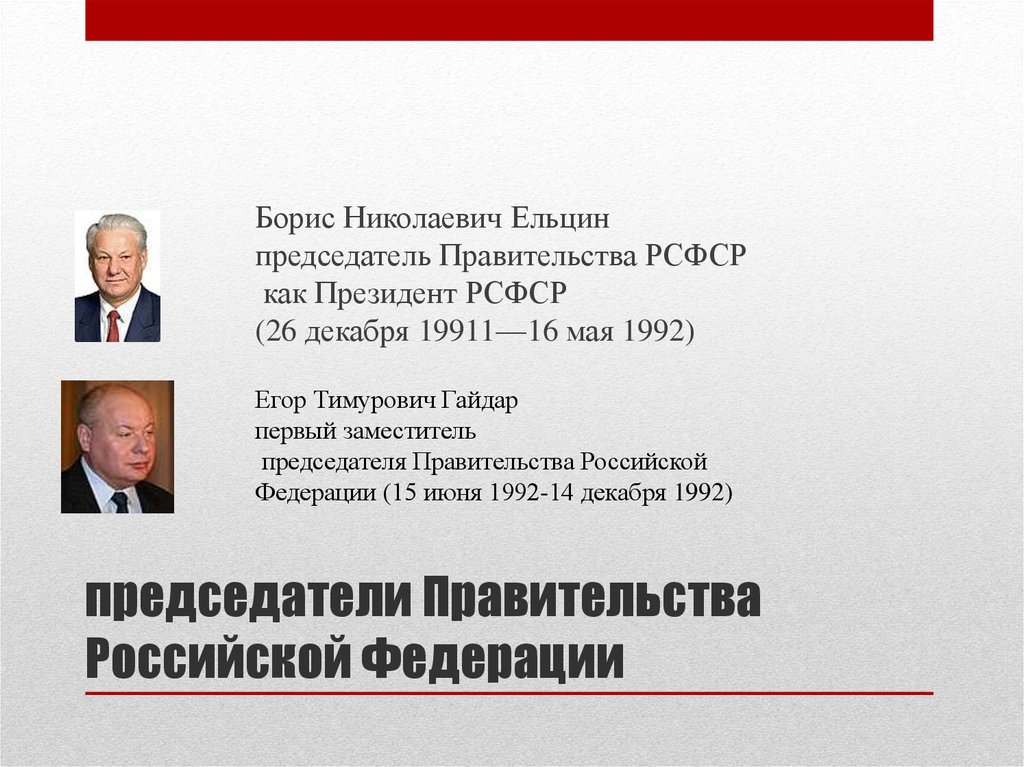 Борис Николаевич Ельцин
председатель Правительства РСФСР
как Президент РСФСР
(26 декабря 19911—16 мая 1992)

Егор Тимурович Гайдар
первый заместитель
председателя Правительства Российской Федерации (15 июня 1992-14 декабря 1992)

председатели Правительства Российской Федерации